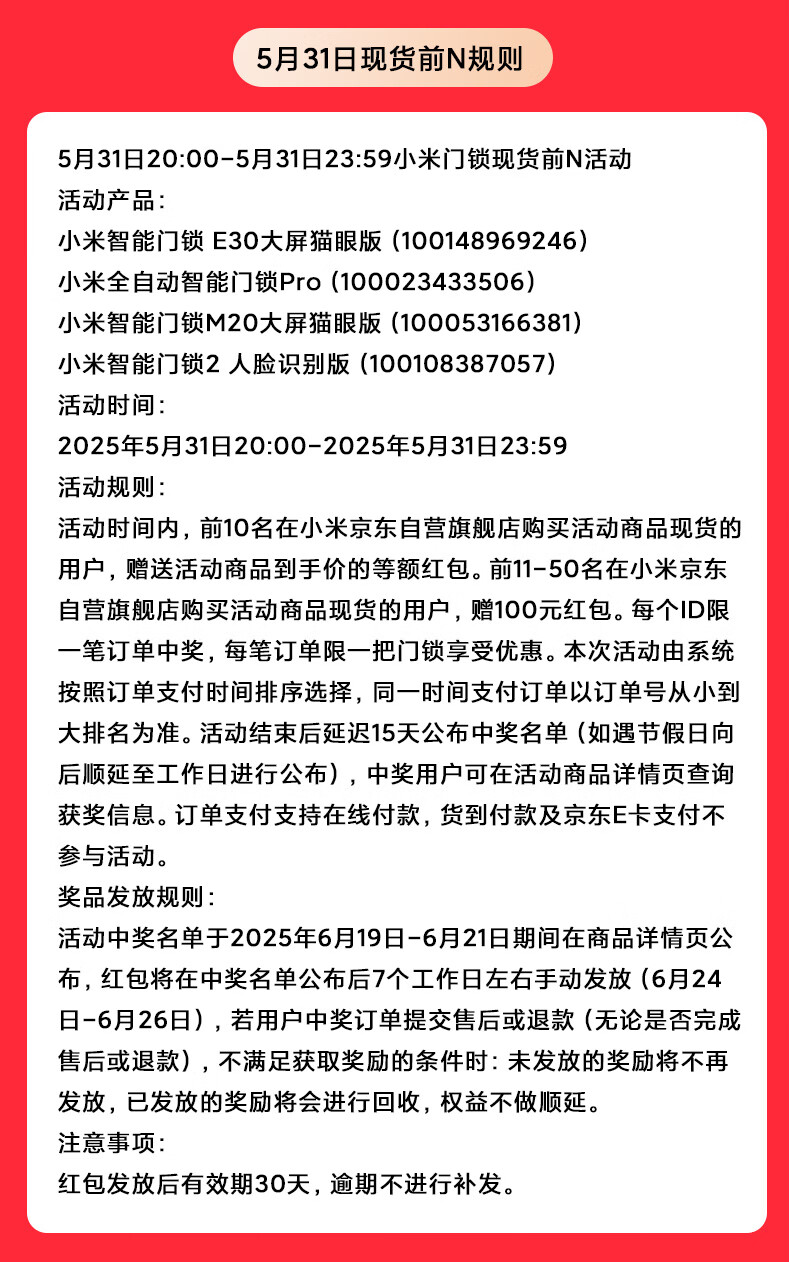 5月31日现货前N规则

5月31日20:00-5月31日23:59小米门锁现货前N活动
活动产品：
小米智能门锁 E30大屏猫眼版（100148969246）
小米全自动智能门锁Pro（100023433506）
小米智能门锁M20大屏猫眼版（100053166381）
小米智能门锁2 人脸识别版（100108387057）
活动时间：
2025年5月31日20:00-2025年5月31日23:59
活动规则：
活动时间内，前10名在小米京东自营旗舰店购买活动商品现货的用户，赠送活动商品到手价的等额红包。前11-50名在小米京东自营旗舰店购买活动商品现货的用户，赠100元红包。每个ID限一笔订单中奖，每笔订单限一把门锁享受优惠。本次活动由系统按照订单支付时间排序选择，同一时间支付订单以订单号从小到大排名为准。活动结束后延迟15天公布中奖名单（如遇节假日向后顺延至工作日进行公布），中奖用户可在活动商品详情页查询获奖信息。订单支付支持在线付款，货到付款及京东E卡支付不参与活动。
奖品发放规则：
活动中奖名单于2025年6月19日-6月21日期间在商品详情页公布，红包将在中奖名单公布后7个工作日左右手动发放（6月24日-6月26日），若用户中奖订单提交售后或退款（无论是否完成售后或退款），不满足获取奖励的条件时：未发放的奖励将不再发放，已发放的奖励将会进行回收，权益不做顺延。
注意事项：
红包发放后有效期30天，逾期不进行补发。